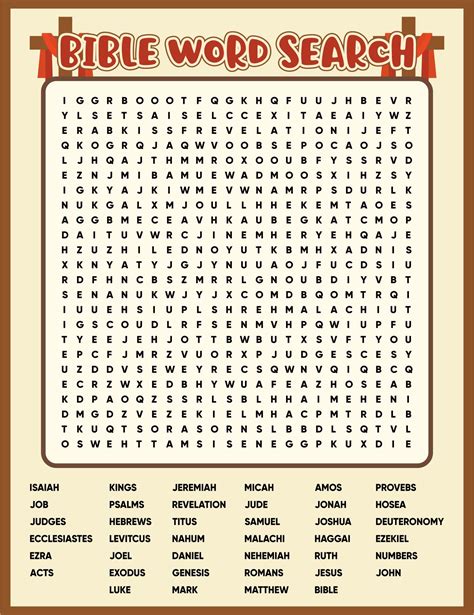 BIBLE WORD SEARCH

I G G R B O O O T F Q G K H Q F U U J H B E V R
Y L S E T S A I S E L C C E X I T A E A I Y W Z
E R A B K I S S F R E V E L A T I O N I J E F T
Q K O G R Q J A Q W V O O B S E P O C A O J S O
L J H Q A J T H M M R O X O O U B F Y S S R V D
E Z N J M I B A M U E W A D M O O S X I H Z S Y
I G K Y A J K I W M E V W N A M R P S D U R L K
N U K G A L X M J O U L L H H E K E M T A O E S
A G G B M E C E A V H K A U B E G K A T C M O P
D A I T U V W R C J I N E M H E R Y E H Q A J E
H Z U Z H I L E D N O Y U T K B M H X A D N I S
X K N Y A T Y J G J Y N U U A O J F U C D S I U
R D F H N C B S Z M R R L G N O U B D I Y V B T
S E N A N U K W J Y J X C O M D B Q O M T R Q I
I U U E H S I U P L S H R E H M A L A C H I U T
I G S C O U D L R F S E N M V H P Q W I U P F U
T Y E E J E H J O T T B W B U T X S V F T Y O U
E P C F J M R Z V U O R X P J U D G E S C E S Y
U Z D D V S E W E Y R E C S Q W N V Q I Q B C Q
E C R Z W X E D B H Y W U A F E A Z H O S E A B
K D P A O Q Z S S R L S B L H H A I M E H E N I
D M G D Z V E Z E K I E L M H A C P M T R D L B
T K U Q T S O R A S O R N S L B B D L S Q T V L
O S W E H T T A M S I S E N E G G P K U X D I E

ISAIAH
JOB
JUDGES
ECCLESIASTES
EZRA
ACTS

KINGS
PSALMS
HEBREWS
LEVITCUS
JOEL
EXODUS
LUKE

JEREMIAH
REVELATION
TITUS
NAHUM
DANIEL
GENESIS
MARK

MICAH
JUDE
SAMUEL
MALACHI
NEHEMIAH
ROMANS
MATTHEW

AMOS
JONAH
JOSHUA
HAGGAI
RUTH
JESUS
BIBLE

PROVEBS
HOSEA
DEUTERONOMY
EZEKIEL
NUMBERS
JOHN